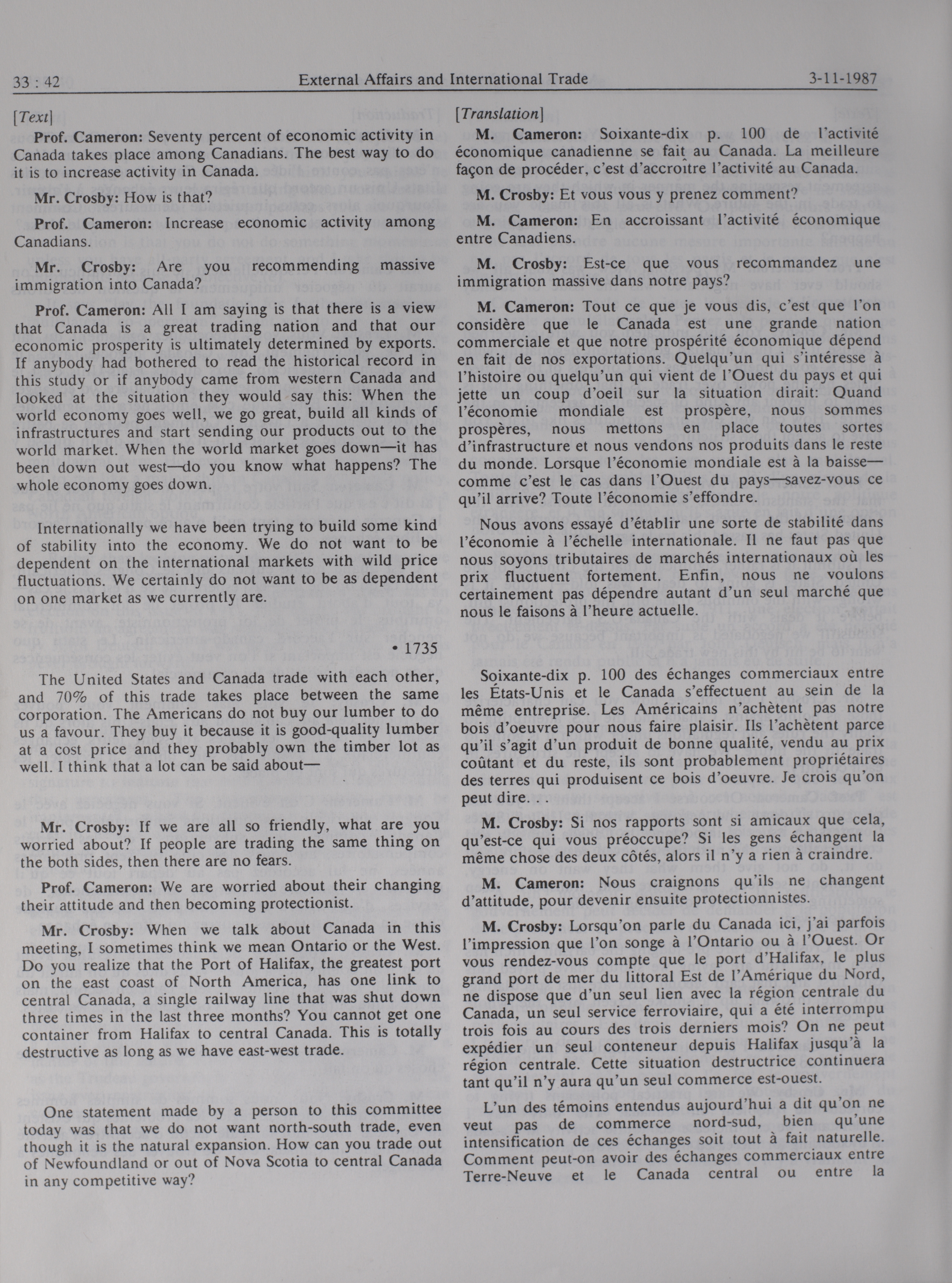 33 : 42 External Affairs and International Trade 3-11-1987

[Text]

Prof. Cameron: Seventy percent of economic activity in Canada takes place among Canadians. The best way to do it is to increase activity in Canada.

Mr. Crosby: How is that?

Prof. Cameron: Increase economic activity among Canadians.

Mr. Crosby: Are you recommending massive immigration into Canada?

Prof. Cameron: All I am saying is that there is a view that Canada is a great trading nation and that our economic prosperity is ultimately determined by exports. If anybody had bothered to read the historical record in this study or if anybody came from western Canada and looked at the situation they would say this: When the world economy goes well, we go great, build all kinds of infrastructures and start sending our products out to the world market. When the world market goes down—it has been down out west—do you know what happens? The whole economy goes down.

Internationally we have been trying to build some kind of stability into the economy. We do not want to be dependent on the international markets with wild price fluctuations. We certainly do not want to be as dependent on one market as we currently are.

• 1735

The United States and Canada trade with each other, and 70% of this trade takes place between the same corporation. The Americans do not buy our lumber to do us a favour. They buy it because it is good-quality lumber at a cost price and they probably own the timber lot as well. I think that a lot can be said about—

Mr. Crosby: If we are all so friendly, what are you worried about? If people are trading the same thing on the both sides, then there are no fears.

Prof. Cameron: We are worried about their changing their attitude and then becoming protectionist.

Mr. Crosby: When we talk about Canada in this meeting, I sometimes think we mean Ontario or the West. Do you realize that the Port of Halifax, the greatest port on the east coast of North America, has one link to central Canada, a single railway line that was shut down three times in the last three months? You cannot get one container from Halifax to central Canada. This is totally destructive as long as we have east-west trade.

One statement made by a person to this committee today was that we do not want north-south trade, even though it is the natural expansion. How can you trade out of Newfoundland or out of Nova Scotia to central Canada in any competitive way?

[Translation]

M. Cameron: Soixante-dix p. 100 de l'activité économique canadienne se fait au Canada. La meilleure façon de procéder, c'est d'accroître l'activité au Canada.

M. Crosby: Et vous vous y prenez comment?

M. Cameron: En accroissant l'activité économique entre Canadiens.

M. Crosby: Est-ce que vous recommandez une immigration massive dans notre pays?

M. Cameron: Tout ce que je vous dis, c'est que l'on considère que le Canada est une grande nation commerciale et que notre prospérité économique dépend en fait de nos exportations. Quelqu'un qui s'intéresse à l'histoire ou quelqu'un qui vient de l'Ouest du pays et qui jette un coup d'oeil sur la situation dirait: Quand l'économie mondiale est prospère, nous sommes prospères, nous mettons en place toutes sortes d'infrastructure et nous vendons nos produits dans le reste du monde. Lorsque l'économie mondiale est à la baisse—comme c'est le cas dans l'Ouest du pays—savez-vous ce qu'il arrive? Toute l'économie s'effondre.

Nous avons essayé d'établir une sorte de stabilité dans l'économie à l'échelle internationale. Il ne faut pas que nous soyons tributaires de marchés internationaux où les prix fluctuent fortement. Enfin, nous ne voulons certainement pas dépendre autant d'un seul marché que nous le faisons à l'heure actuelle.

Soixante-dix p. 100 des échanges commerciaux entre les États-Unis et le Canada s'effectuent au sein de la même entreprise. Les Américains n'achètent pas notre bois d'oeuvre pour nous faire plaisir. Ils l'achètent parce qu'il s'agit d'un produit de bonne qualité, vendu au prix coûtant et du reste, ils sont probablement propriétaires des terres qui produisent ce bois d'oeuvre. Je crois qu'on peut dire. . .

M. Crosby: Si nos rapports sont si amicaux que cela, qu'est-ce qui vous préoccupe? Si les gens échangent la même chose des deux côtés, alors il n'y a rien à craindre.

M. Cameron: Nous craignons qu'ils ne changent d'attitude, pour devenir ensuite protectionnistes.

M. Crosby: Lorsqu'on parle du Canada ici, j'ai parfois l'impression que l'on songe à l'Ontario ou à l'Ouest. Or vous rendez-vous compte que le port d'Halifax, le plus grand port de mer du littoral Est de l'Amérique du Nord, ne dispose que d'un seul lien avec la région centrale du Canada, un seul service ferroviaire, qui a été interrompu trois fois au cours des trois derniers mois? On ne peut expédier un seul conteneur depuis Halifax jusqu'à la région centrale. Cette situation destructrice continuera tant qu'il n'y aura qu'un seul commerce est-ouest.

L'un des témoins entendus aujourd'hui a dit qu'on ne veut pas de commerce nord-sud, bien qu'une intensification de ces échanges soit tout à fait naturelle. Comment peut-on avoir des échanges commerciaux entre Terre-Neuve et le Canada central ou entre la